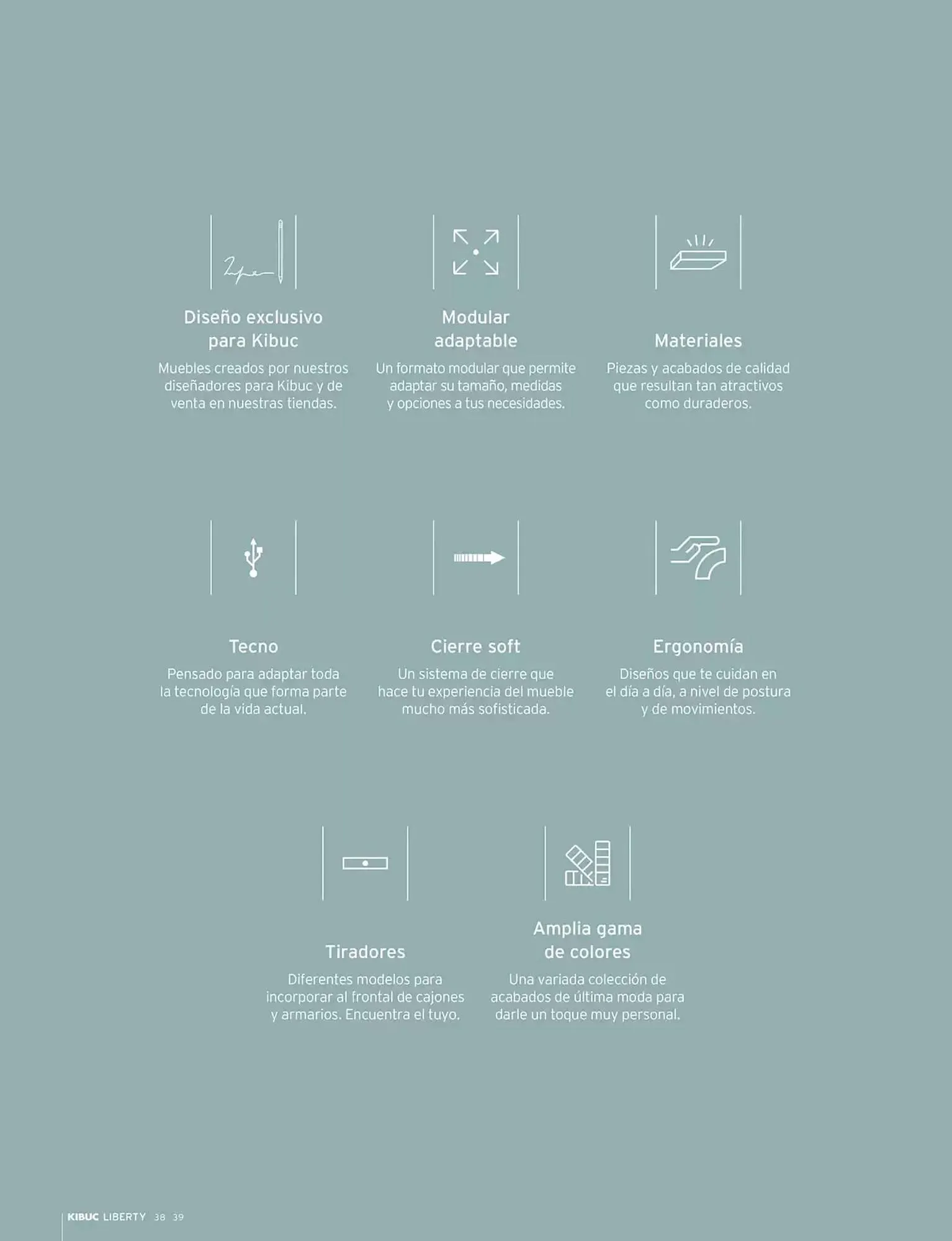 Diseño exclusivo para Kibuc

Muebles creados por nuestros diseñadores para Kibuc y de venta en nuestras tiendas.

Modular adaptable

Un formato modular que permite adaptar su tamaño, medidas y opciones a tus necesidades.

Materiales

Piezas y acabados de calidad que resultan tan atractivos como duraderos.

Tecno

Pensado para adaptar toda la tecnología que forma parte de la vida actual.

Cierre soft

Un sistema de cierre que hace tu experiencia del mueble mucho más sofisticada.

Ergonomía

Diseños que te cuidan en el día a día, a nivel de postura y de movimientos.

Tiradores

Diferentes modelos para incorporar al frontal de cajones y armarios. Encuentra el tuyo.

Amplia gama de colores

Una variada colección de acabados de última moda para darle un toque muy personal.

KIBUC LIBERTY 38 39